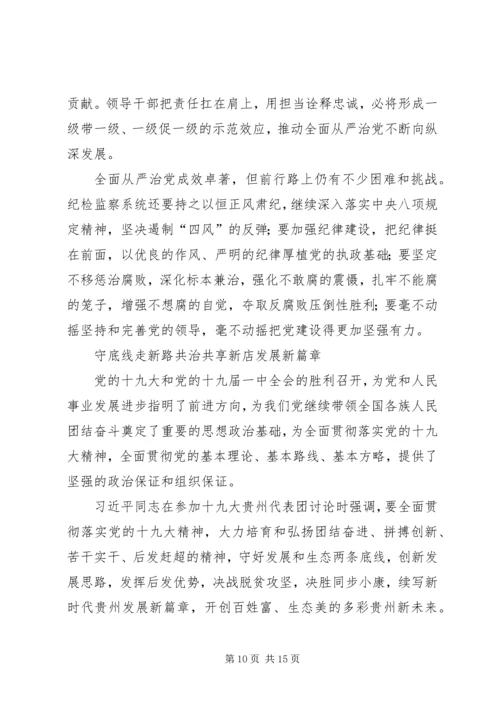 贡献。领导干部把责任扛在肩上，用担当诠释忠诚，必将形成一级带一级、一级促一级的示范效应，推动全面从严治党不断向纵深发展。

全面从严治党成效卓著，但前行路上仍有不少困难和挑战。纪检监察系统还要持之以恒正风肃纪，继续深入落实中央八项规定精神，坚决遏制“四风”的反弹；要加强纪律建设，把纪律挺在前面，以优良的作风、严明的纪律厚植党的执政基础；要坚定不移惩治腐败，深化标本兼治，强化不敢腐的震慑，扎牢不能腐的笼子，增强不想腐的自觉，夺取反腐败压倒性胜利；要毫不动摇坚持和完善党的领导，毫不动摇把党建设得更加坚强有力。

守底线走新路共治共享新店发展新篇章

党的十九大和党的十九届一中全会的胜利召开，为党和人民事业发展进步指明了前进方向，为我们党继续带领全国各族人民团结奋斗奠定了重要的思想政治基础，为全面贯彻落实党的十九大精神，全面贯彻党的基本理论、基本路线、基本方略，提供了坚强的政治保证和组织保证。

习近平同志在参加十九大贵州代表团讨论时强调，要全面贯彻落实党的十九大精神，大力培育和弘扬团结奋进、拼搏创新、苦干实干、后发赶超的精神，守好发展和生态两条底线，创新发展思路，发挥后发优势，决战脱贫攻坚，决胜同步小康，续写新时代贵州发展新篇章，开创百姓富、生态美的多彩贵州新未来。

第 10 页 共 15 页